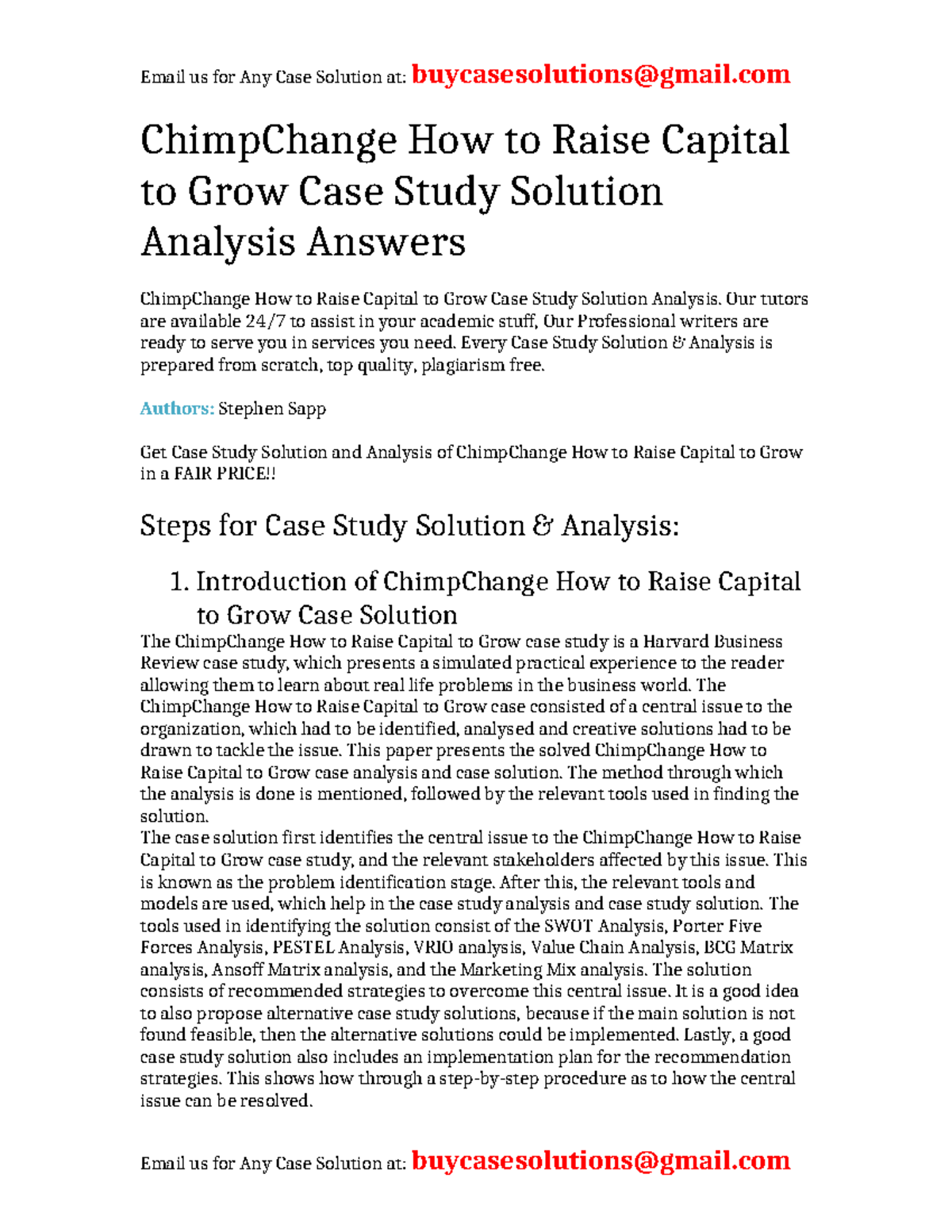 Email us for Any Case Solution at: buycasesolutions@gmail.com

ChimpChange How to Raise Capital to Grow Case Study Solution Analysis Answers

ChimpChange How to Raise Capital to Grow Case Study Solution Analysis. Our tutors are available 24/7 to assist in your academic stuff, Our Professional writers are ready to serve you in services you need. Every Case Study Solution & Analysis is prepared from scratch, top quality, plagiarism free.

Authors: Stephen Sapp

Get Case Study Solution and Analysis of ChimpChange How to Raise Capital to Grow in a FAIR PRICE!!

Steps for Case Study Solution & Analysis:

1. Introduction of ChimpChange How to Raise Capital to Grow Case Solution

The ChimpChange How to Raise Capital to Grow case study is a Harvard Business Review case study, which presents a simulated practical experience to the reader allowing them to learn about real life problems in the business world. The ChimpChange How to Raise Capital to Grow case consisted of a central issue to the organization, which had to be identified, analysed and creative solutions had to be drawn to tackle the issue. This paper presents the solved ChimpChange How to Raise Capital to Grow case analysis and case solution. The method through which the analysis is done is mentioned, followed by the relevant tools used in finding the solution.
The case solution first identifies the central issue to the ChimpChange How to Raise Capital to Grow case study, and the relevant stakeholders affected by this issue. This is known as the problem identification stage. After this, the relevant tools and models are used, which help in the case study analysis and case study solution. The tools used in identifying the solution consist of the SWOT Analysis, Porter Five Forces Analysis, PESTEL Analysis, VRIO analysis, Value Chain Analysis, BCG Matrix analysis, Ansoff Matrix analysis, and the Marketing Mix analysis. The solution consists of recommended strategies to overcome this central issue. It is a good idea to also propose alternative case study solutions, because if the main solution is not found feasible, then the alternative solutions could be implemented. Lastly, a good case study solution also includes an implementation plan for the recommendation strategies. This shows how through a step-by-step procedure as to how the central issue can be resolved.

Email us for Any Case Solution at: buycasesolutions@gmail.com